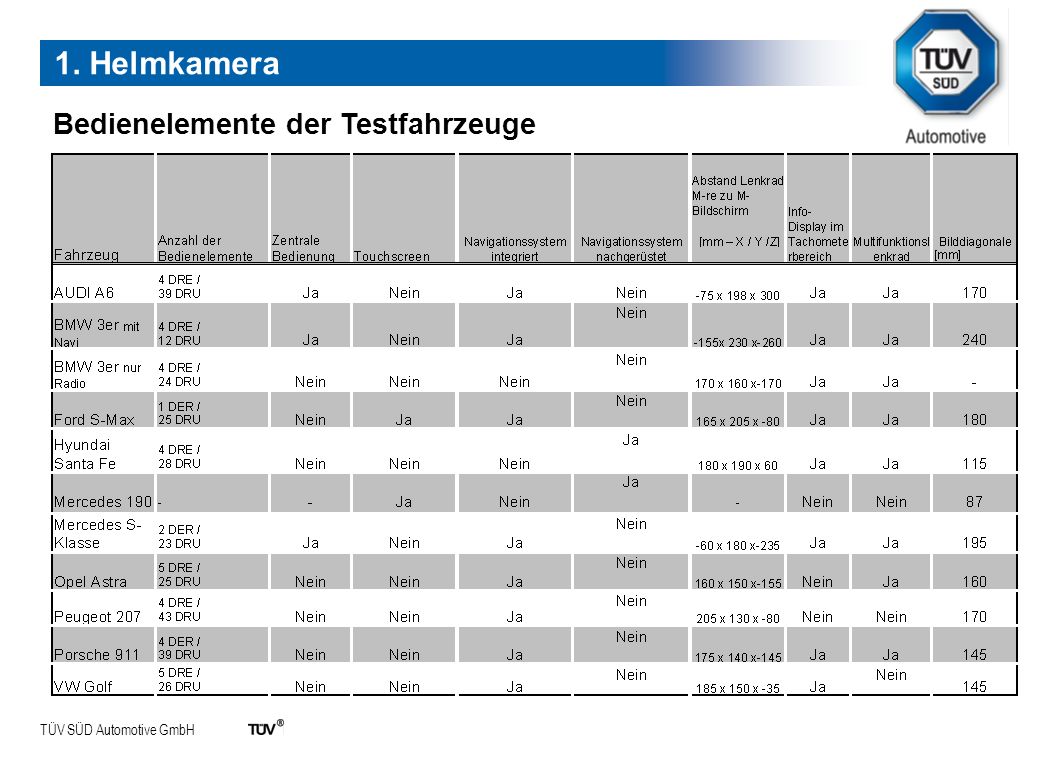 1. Helmkamera

TÜV SÜD Automotive

Bedienelemente der Testfahrzeuge

| Fahrzeug | Anzahl der Bedienelemente | Zentrale Bedienung | Touchscreen | Navigationssystem integriert | Navigationssystem nachgerüstet | Abstand Lenkrad M-re zu M-Bildschirm [mm – X / Y /Z] | Info-Display im Tachometerbereich | Multifunktionslenkrad | Bilddiagonale [mm] |
|---|---|---|---|---|---|---|---|---|---|
| AUDI A6 | 4 DRE / 39 DRU | Ja | Nein | Ja | Nein | -75 x 198 x 300 | Ja | Ja | 170 |
| BMW 3er mit Navi | 4 DRE / 12 DRU | Ja | Nein | Ja | Nein | -155x 230 x-260 | Ja | Ja | 240 |
| BMW 3er nur Radio | 4 DRE / 24 DRU | Nein | Nein | Nein | Nein | 170 x 160 x-170 | Ja | Ja | - |
| Ford S-Max | 1 DER / 25 DRU | Nein | Ja | Ja | Nein | 165 x 205 x -80 | Ja | Ja | 180 |
| Hyundai Santa Fe | 4 DRE / 28 DRU | Nein | Nein | Nein | Ja | 180 x 190 x 60 | Ja | Ja | 115 |
| Mercedes 190 | - | - | Ja | Nein | Ja | - | Nein | Nein | 87 |
| Mercedes S-Klasse | 2 DER / 23 DRU | Ja | Nein | Ja | Nein | -60 x 180 x-235 | Ja | Ja | 195 |
| Opel Astra | 5 DRE / 25 DRU | Nein | Nein | Ja | Nein | 160 x 150 x-155 | Nein | Ja | 160 |
| Peugeot 207 | 4 DRE / 43 DRU | Nein | Nein | Ja | Nein | 205 x 130 x -80 | Nein | Nein | 170 |
| Porsche 911 | 4 DER / 39 DRU | Nein | Nein | Ja | Nein | 175 x 140 x-145 | Ja | Ja | 145 |
| VW Golf | 5 DRE / 26 DRU | Nein | Nein | Ja | Nein | 185 x 150 x -35 | Ja | Nein | 145 |

TÜV SÜD Automotive GmbH TÜV®